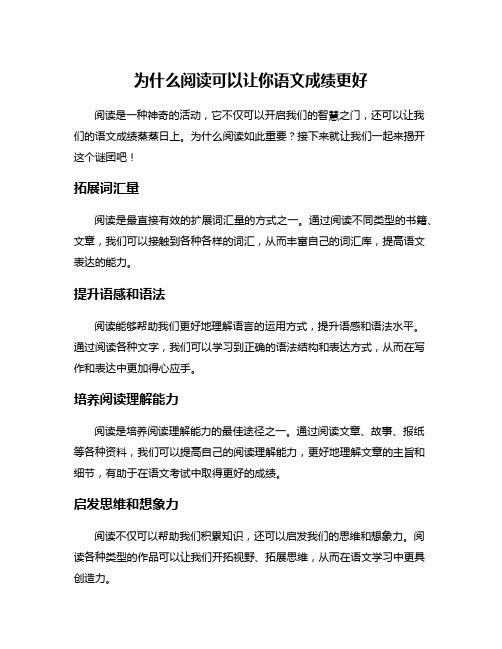 为什么阅读可以让你语文成绩更好

阅读是一种神奇的活动，它不仅可以开启我们的智慧之门，还可以让我们的语文成绩蒸蒸日上。为什么阅读如此重要？接下来就让我们一起来揭开这个谜团吧！

拓展词汇量

阅读是最直接有效的扩展词汇量的方式之一。通过阅读不同类型的书籍、文章，我们可以接触到各种各样的词汇，从而丰富自己的词汇库，提高语文表达的能力。

提升语感和语法

阅读能够帮助我们更好地理解语言的运用方式，提升语感和语法水平。通过阅读各种文字，我们可以学习到正确的语法结构和表达方式，从而在写作和表达中更加得心应手。

培养阅读理解能力

阅读是培养阅读理解能力的最佳途径之一。通过阅读文章、故事、报纸等各种资料，我们可以提高自己的阅读理解能力，更好地理解文章的主旨和细节，有助于在语文考试中取得更好的成绩。

启发思维和想象力

阅读不仅可以帮助我们积累知识，还可以启发我们的思维和想象力。阅读各种类型的作品可以让我们开拓视野、拓展思维，从而在语文学习中更具创造力。